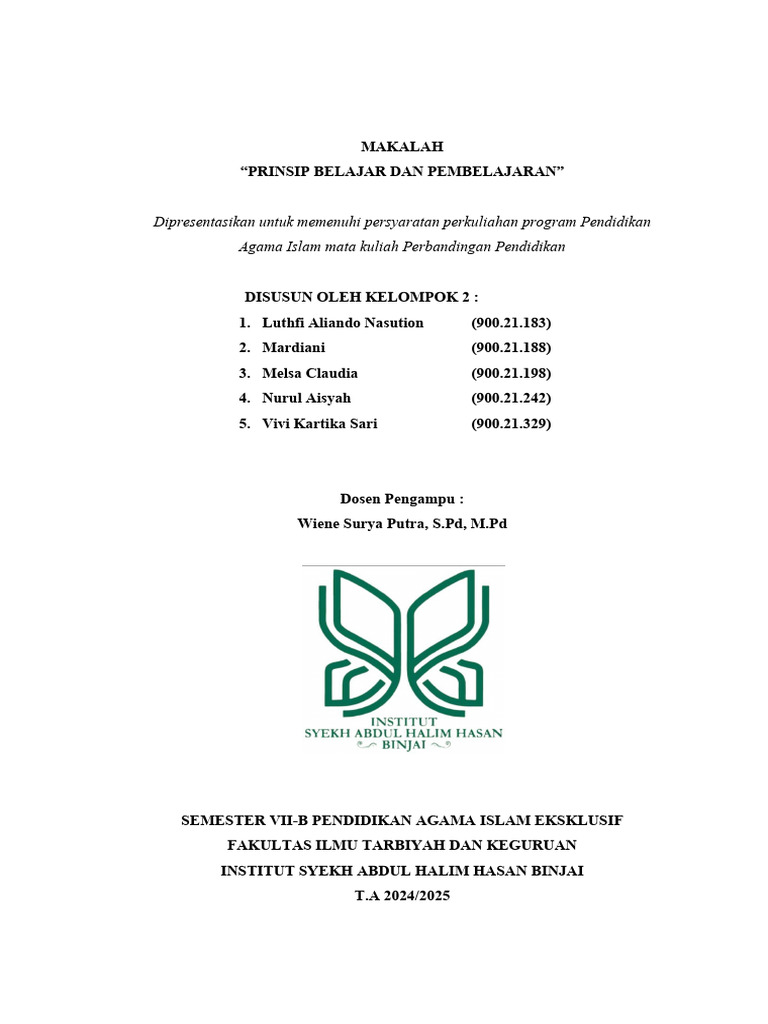 MAKALAH
“PRINSIP BELAJAR DAN PEMBELAJARAN”

Dipresentasikan untuk memenuhi persyaratan perkuliahan program Pendidikan Agama Islam mata kuliah Perbandingan Pendidikan

DISUSUN OLEH KELOMPOK 2 :
1. Luthfi Aliando Nasution (900.21.183)
2. Mardiani (900.21.188)
3. Melsa Claudia (900.21.198)
4. Nurul Aisyah (900.21.242)
5. Vivi Kartika Sari (900.21.329)

Dosen Pengampu :
Wiene Surya Putra, S.Pd, M.Pd

INSTITUT
SYEKH ABDUL HALIM HASAN
BINJAI

SEMESTER VII-B PENDIDIKAN AGAMA ISLAM EKSKLUSIF
FAKULTAS ILMU TARBIYAH DAN KEGURUAN
INSTITUT SYEKH ABDUL HALIM HASAN BINJAI
T.A 2024/2025